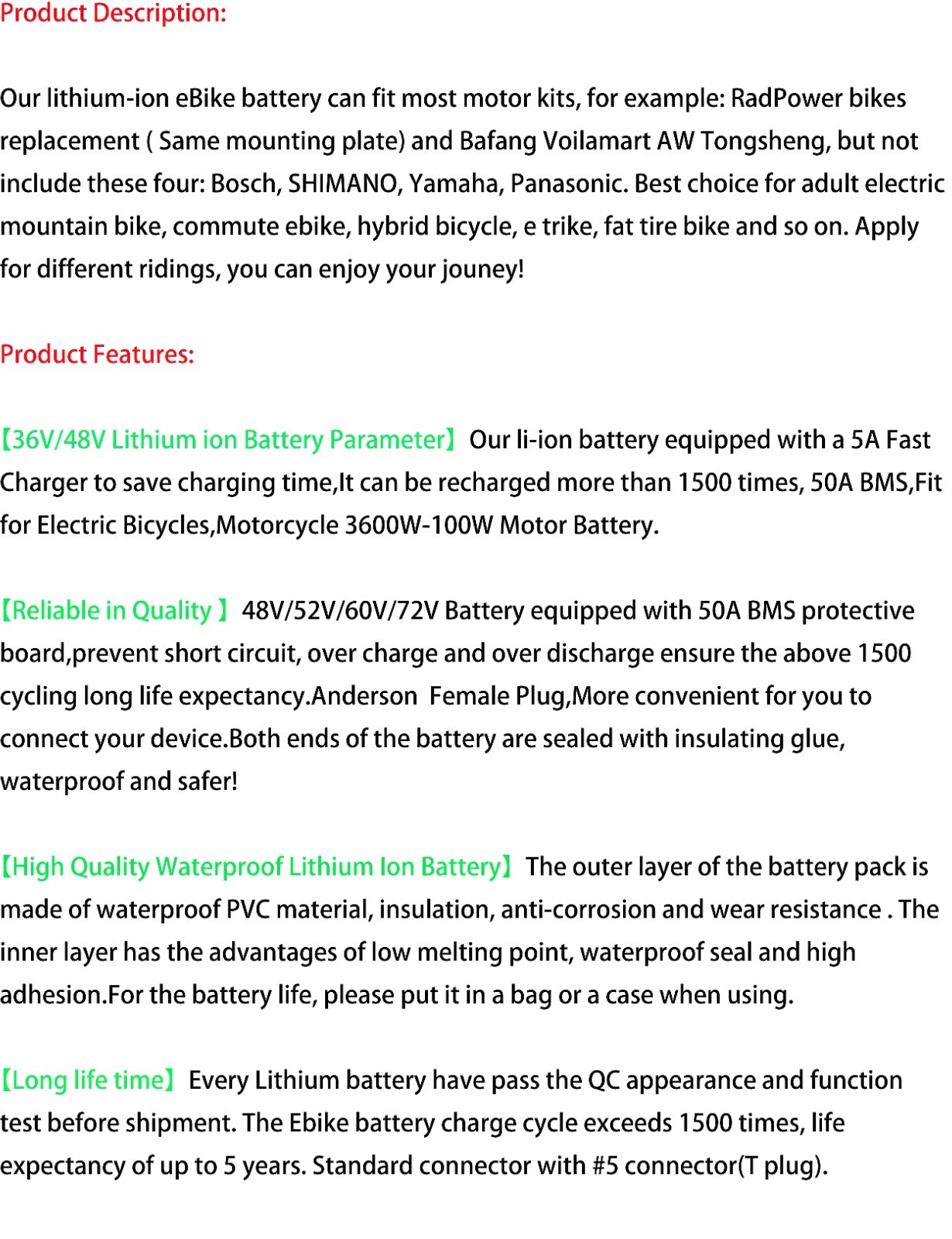 Product Description:

Our lithium-ion eBike battery can fit most motor kits, for example: RadPower bikes replacement ( Same mounting plate) and Bafang Voilamart AW Tongsheng, but not include these four: Bosch, SHIMANO, Yamaha, Panasonic. Best choice for adult electric mountain bike, commute ebike, hybrid bicycle, e trike, fat tire bike and so on. Apply for different ridings, you can enjoy your jouney!

Product Features:

【36V/48V Lithium ion Battery Parameter】Our li-ion battery equipped with a 5A Fast Charger to save charging time,It can be recharged more than 1500 times, 50A BMS,Fit for Electric Bicycles,Motorcycle 3600W-100W Motor Battery.

【Reliable in Quality 】48V/52V/60V/72V Battery equipped with 50A BMS protective board,prevent short circuit, over charge and over discharge ensure the above 1500 cycling long life expectancy.Anderson Female Plug,More convenient for you to connect your device.Both ends of the battery are sealed with insulating glue, waterproof and safer!

【High Quality Waterproof Lithium Ion Battery】The outer layer of the battery pack is made of waterproof PVC material, insulation, anti-corrosion and wear resistance . The inner layer has the advantages of low melting point, waterproof seal and high adhesion.For the battery life, please put it in a bag or a case when using.

【Long life time】Every Lithium battery have pass the QC appearance and function test before shipment. The Ebike battery charge cycle exceeds 1500 times, life expectancy of up to 5 years. Standard connector with #5 connector(T plug).